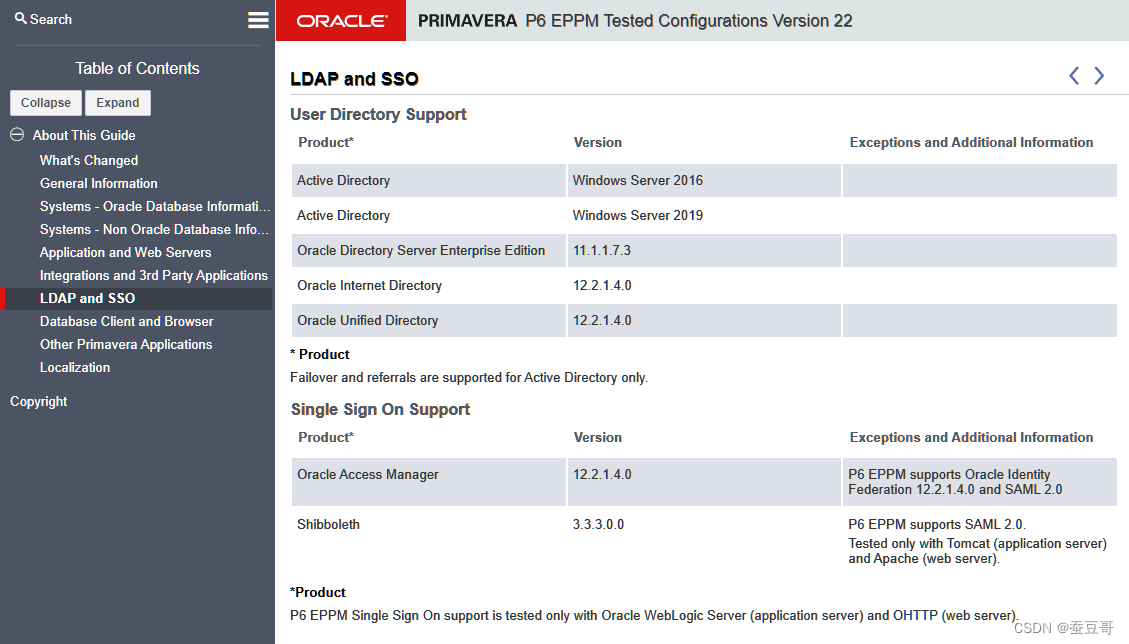 Search

Table of Contents

Collapse Expand

About This Guide

What's Changed

General Information

Systems - Oracle Database Informati...

Systems - Non Oracle Database Info...

Application and Web Servers

Integrations and 3rd Party Applications

LDAP and SSO

Database Client and Browser

Other Primavera Applications

Localization

Copyright

ORACLE PRIMAVERA P6 EPPM Tested Configurations Version 22

LDAP and SSO

User Directory Support

| Product* | Version | Exceptions and Additional Information |
|---|---|---|
| Active Directory | Windows Server 2016 | |
| Active Directory | Windows Server 2019 | |
| Oracle Directory Server Enterprise Edition | 11.1.1.7.3 | |
| Oracle Internet Directory | 12.2.1.4.0 | |
| Oracle Unified Directory | 12.2.1.4.0 | |

* Product

Failover and referrals are supported for Active Directory only.

Single Sign On Support

| Product* | Version | Exceptions and Additional Information |
|---|---|---|
| Oracle Access Manager | 12.2.1.4.0 | P6 EPPM supports Oracle Identity Federation 12.2.1.4.0 and SAML 2.0 |
| Shibboleth | 3.3.3.0.0 | P6 EPPM supports SAML 2.0. Tested only with Tomcat (application server) and Apache (web server). |

*Product

P6 EPPM Single Sign On support is tested only with Oracle WebLogic Server (application server) and OHTTP (web server).

CSDN @蚕豆哥